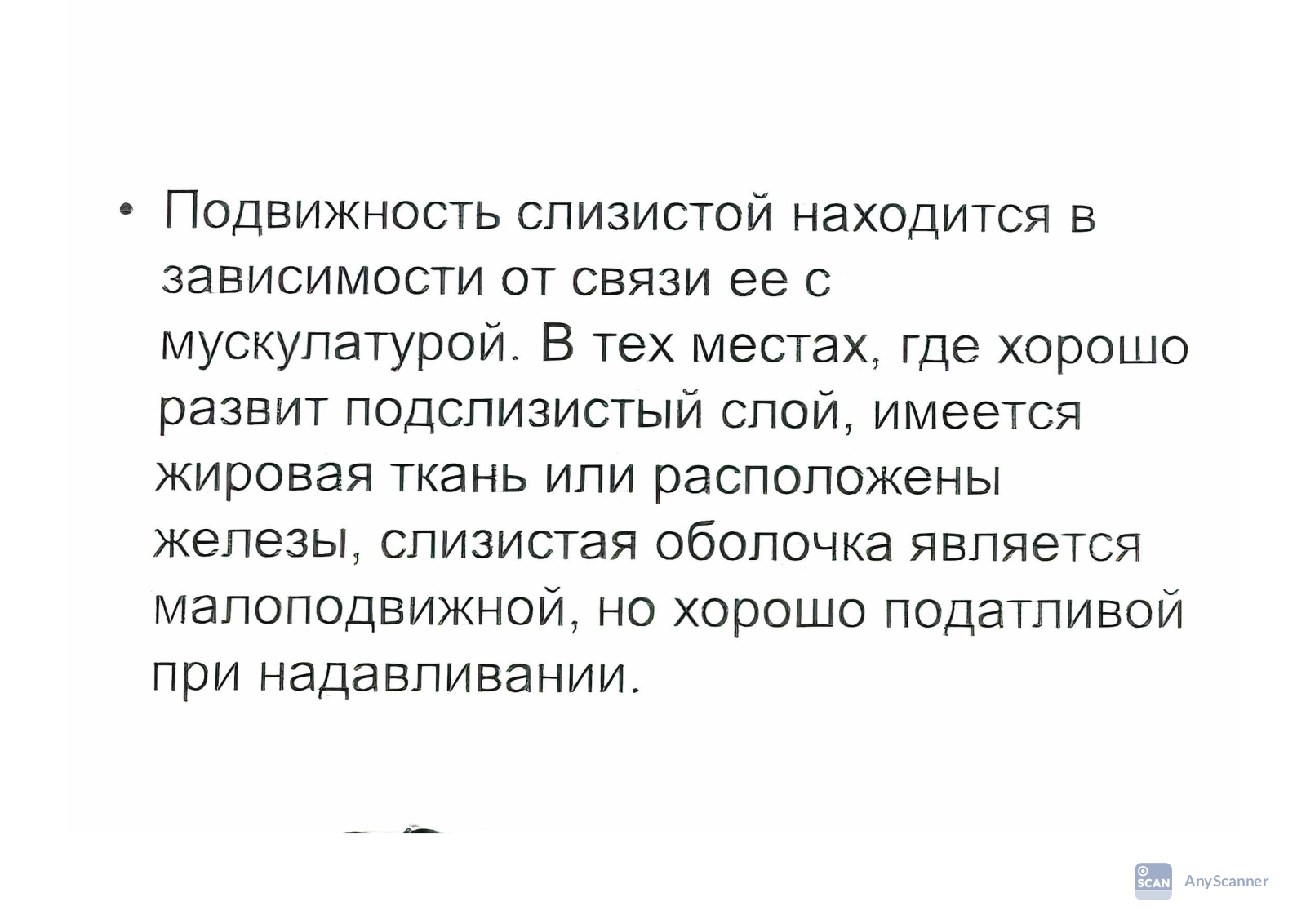 • Подвижность слизистой находится в зависимости от связи ее с мускулатурой. В тех местах, где хорошо развит подслизистый слой, имеется жировая ткань или расположены железы, слизистая оболочка является малоподвижной, но хорошо податливой при надавливании.

SCAN AnyScanner